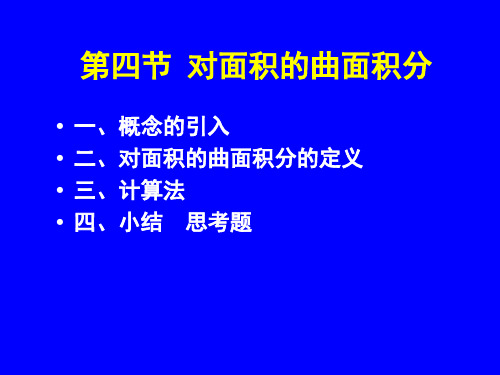 第四节 对面积的曲面积分

• 一、概念的引入
• 二、对面积的曲面积分的定义
• 三、计算法
• 四、小结 思考题